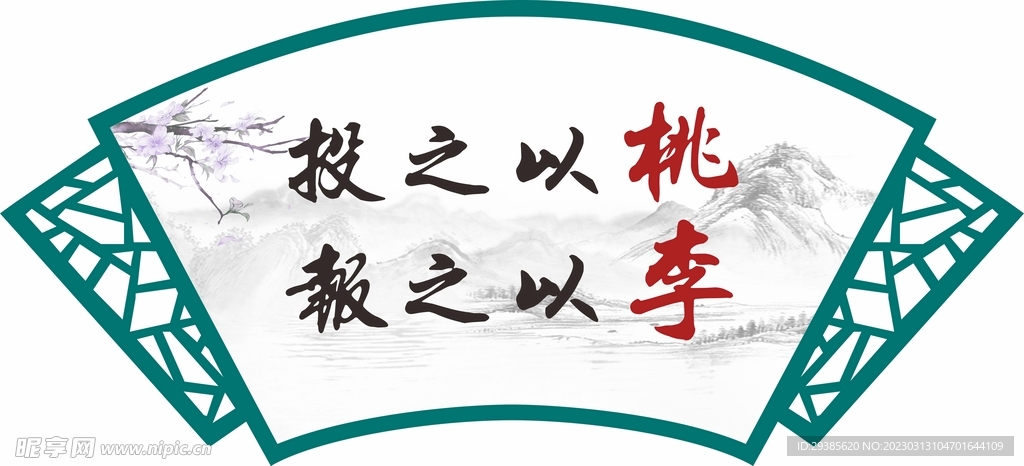 投之以桃
報之以李

昵享网 www.nipic.cn

ID:29385620 NO:20230313104701644109